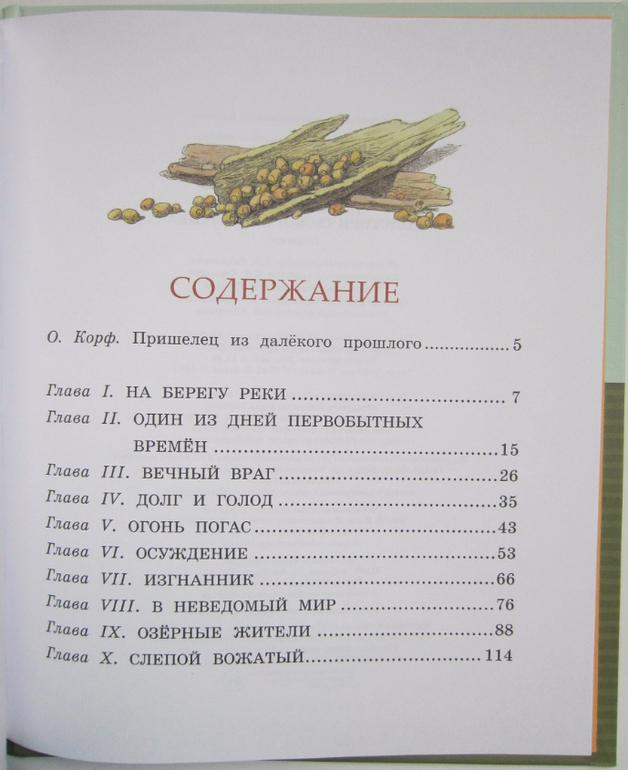 СОДЕРЖАНИЕ

О. Корф. Пришелец из далёкого прошлого 5

Глава I. НА БЕРЕГУ РЕКИ 7
Глава II. ОДИН ИЗ ДНЕЙ ПЕРВОБЫТНЫХ ВРЕМЁН 15
Глава III. ВЕЧНЫЙ ВРАГ 26
Глава IV. ДОЛГ И ГОЛОД 35
Глава V. ОГОНЬ ПОГАС 43
Глава VI. ОСУЖДЕНИЕ 53
Глава VII. ИЗГНАННИК 66
Глава VIII. В НЕВЕДОМЫЙ МИР 76
Глава IX. ОЗЁРНЫЕ ЖИТЕЛИ 88
Глава X. СЛЕПОЙ ВОЖАТЫЙ 114